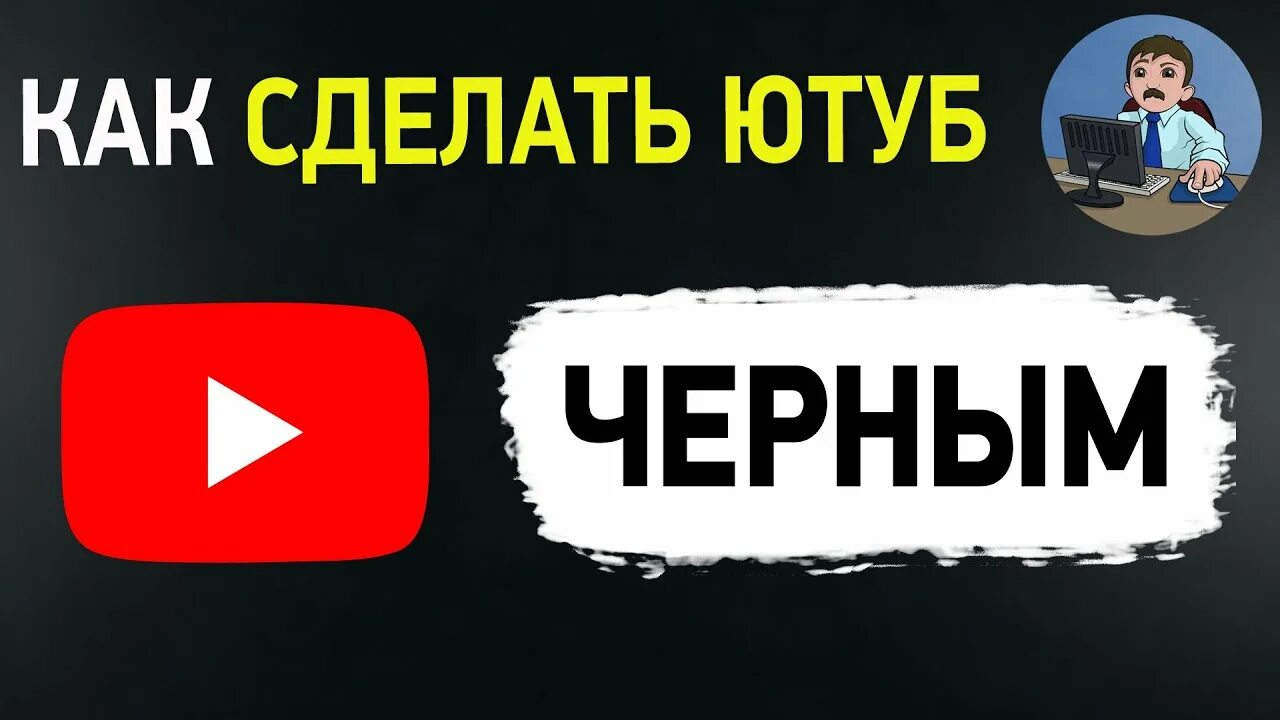 КАК СДЕЛАТЬ ЮТУБ

ЧЕРНЫМ